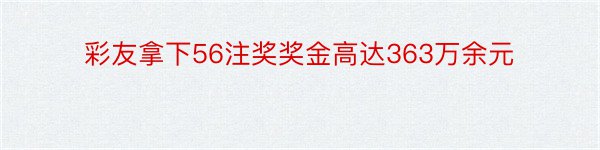 彩友拿下56注奖奖金高达363万余元